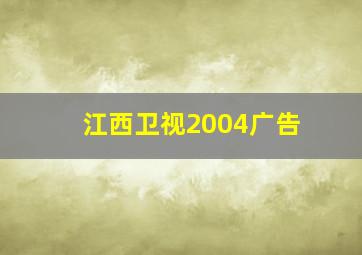 江西卫视2004广告